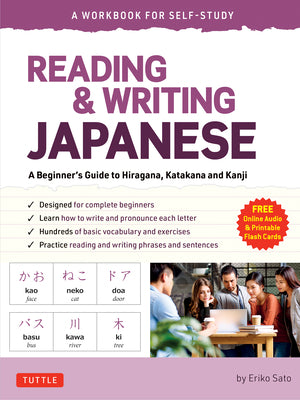 A WORKBOOK FOR SELF-STUDY

READING & WRITING JAPANESE

A Beginner's Guide to Hiragana, Katakana and Kanji

✓ Designed for complete beginners
✓ Learn how to write and pronounce each letter
✓ Hundreds of basic vocabulary and exercises
✓ Practice reading and writing phrases and sentences

FREE Online Audio & Printable Flash Cards

| かお kao face | ねこ neko cat | ドア doa door |
|---|---|---|
| バス basu bus | 川 kawa river | 木 ki tree |

TUTTLE

by Eriko Sato